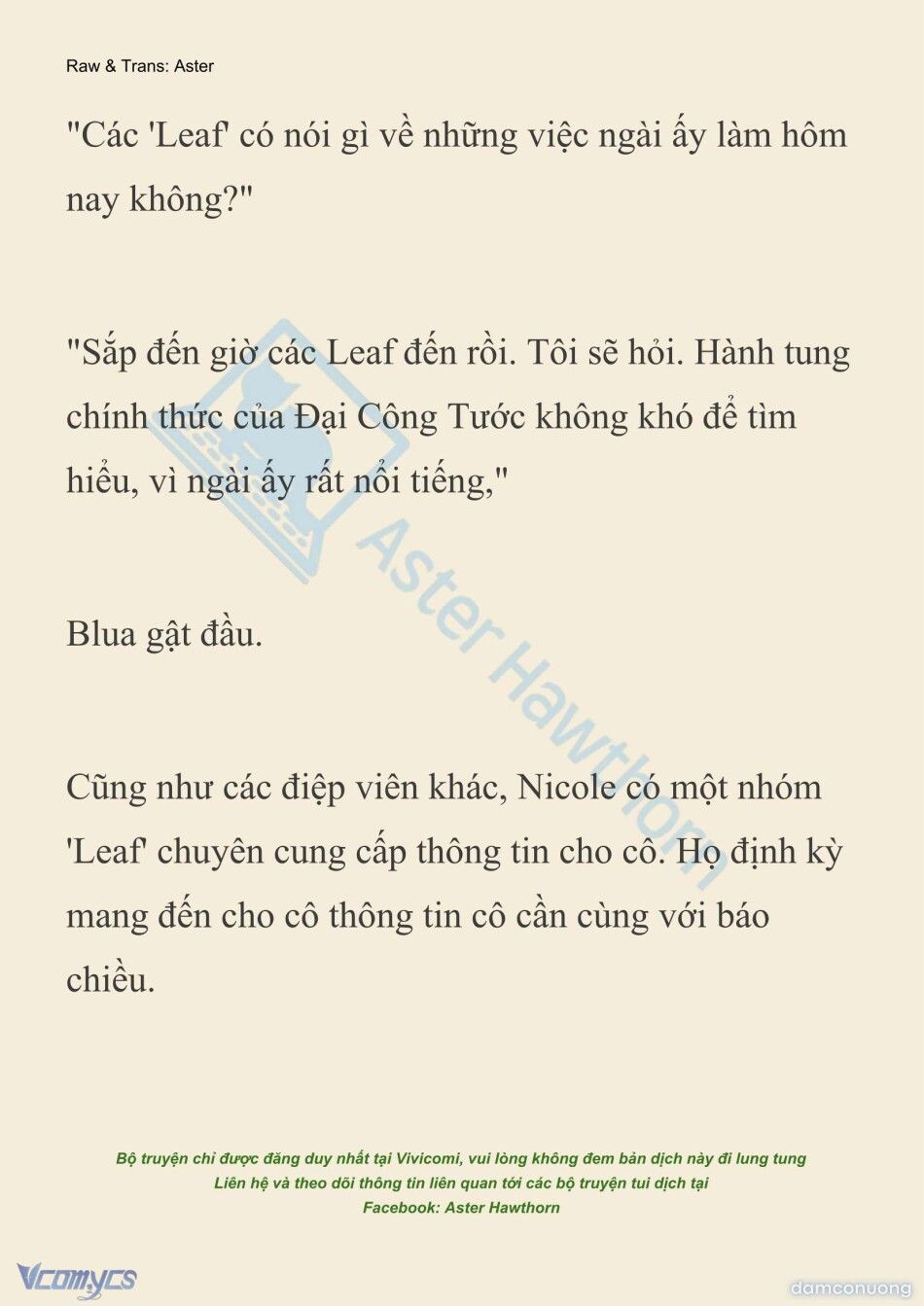 Raw & Trans: Aster

"Các 'Leaf' có nói gì về những việc ngài ấy làm hôm nay không?"

"Sắp đến giờ các Leaf đến rồi. Tôi sẽ hỏi. Hành tung chính thức của Đại Công Tước không khó để tìm hiểu, vì ngài ấy rất nổi tiếng,"

Blua gật đầu.

Cũng như các điệp viên khác, Nicole có một nhóm 'Leaf' chuyên cung cấp thông tin cho cô. Họ định kỳ mang đến cho cô thông tin cô cần cùng với báo chiều.

Aster Hawthorn

Bộ truyện chỉ được đăng duy nhất tại Vivicomi, vui lòng không đem bản dịch này đi lung tung
Liên hệ và theo dõi thông tin liên quan tới các bộ truyện tui dịch tại
Facebook: Aster Hawthorn

Vcomycs

damconuong